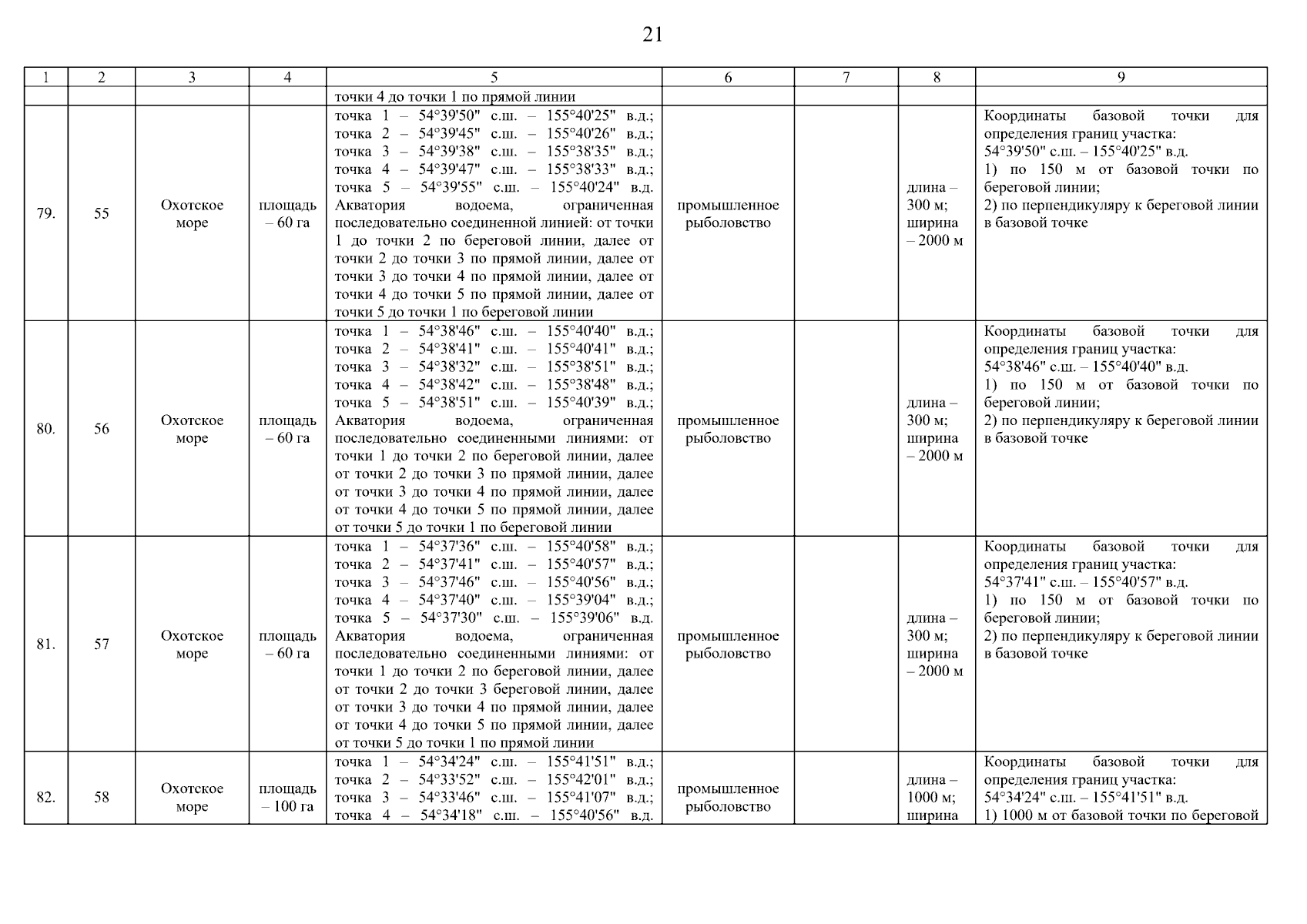 21

| 1 | 2 | 3 | 4 | 5 | 6 | 7 | 8 | 9 |
|---|---|---|---|---|---|---|---|---|
| | | | | точки 4 до точки 1 по прямой линии | | | | |
| 79. | 55 | Охотское море | площадь – 60 га | точка 1 – 54°39'50" с.ш. – 155°40'25" в.д.; точка 2 – 54°39'45" с.ш. – 155°40'26" в.д.; точка 3 – 54°39'38" с.ш. – 155°38'35" в.д.; точка 4 – 54°39'47" с.ш. – 155°38'33" в.д.; точка 5 – 54°39'55" с.ш. – 155°40'24" в.д. Акватория водоема, ограниченная последовательно соединенной линией: от точки 1 до точки 2 по береговой линии, далее от точки 2 до точки 3 по прямой линии, далее от точки 3 до точки 4 по прямой линии, далее от точки 4 до точки 5 по прямой линии, далее от точки 5 до точки 1 по береговой линии | промышленное рыболовство | | длина – 300 м; ширина – 2000 м | Координаты базовой точки для определения границ участка: 54°39'50" с.ш. – 155°40'25" в.д. 1) по 150 м от базовой точки по береговой линии; 2) по перпендикуляру к береговой линии в базовой точке |
| 80. | 56 | Охотское море | площадь – 60 га | точка 1 – 54°38'46" с.ш. – 155°40'40" в.д.; точка 2 – 54°38'41" с.ш. – 155°40'41" в.д.; точка 3 – 54°38'32" с.ш. – 155°38'51" в.д.; точка 4 – 54°38'42" с.ш. – 155°38'48" в.д.; точка 5 – 54°38'51" с.ш. – 155°40'39" в.д.; Акватория водоема, ограниченная последовательно соединенными линиями: от точки 1 до точки 2 по береговой линии, далее от точки 2 до точки 3 по прямой линии, далее от точки 3 до точки 4 по прямой линии, далее от точки 4 до точки 5 по прямой линии, далее от точки 5 до точки 1 по береговой линии | промышленное рыболовство | | длина – 300 м; ширина – 2000 м | Координаты базовой точки для определения границ участка: 54°38'46" с.ш. – 155°40'40" в.д. 1) по 150 м от базовой точки по береговой линии; 2) по перпендикуляру к береговой линии в базовой точке |
| 81. | 57 | Охотское море | площадь – 60 га | точка 1 – 54°37'36" с.ш. – 155°40'58" в.д.; точка 2 – 54°37'41" с.ш. – 155°40'57" в.д.; точка 3 – 54°37'46" с.ш. – 155°40'56" в.д.; точка 4 – 54°37'40" с.ш. – 155°39'04" в.д.; точка 5 – 54°37'30" с.ш. – 155°39'06" в.д. Акватория водоема, ограниченная последовательно соединенными линиями: от точки 1 до точки 2 по береговой линии, далее от точки 2 до точки 3 береговой линии, далее от точки 3 до точки 4 по прямой линии, далее от точки 4 до точки 5 по прямой линии, далее от точки 5 до точки 1 по прямой линии | промышленное рыболовство | | длина – 300 м; ширина – 2000 м | Координаты базовой точки для определения границ участка: 54°37'41" с.ш. – 155°40'57" в.д. 1) по 150 м от базовой точки по береговой линии; 2) по перпендикуляру к береговой линии в базовой точке |
| 82. | 58 | Охотское море | площадь – 100 га | точка 1 – 54°34'24" с.ш. – 155°41'51" в.д.; точка 2 – 54°33'52" с.ш. – 155°42'01" в.д.; точка 3 – 54°33'46" с.ш. – 155°41'07" в.д.; точка 4 – 54°34'18" с.ш. – 155°40'56" в.д. | промышленное рыболовство | | длина – 1000 м; ширина | Координаты базовой точки для определения границ участка: 54°34'24" с.ш. – 155°41'51" в.д. 1) 1000 м от базовой точки по береговой |